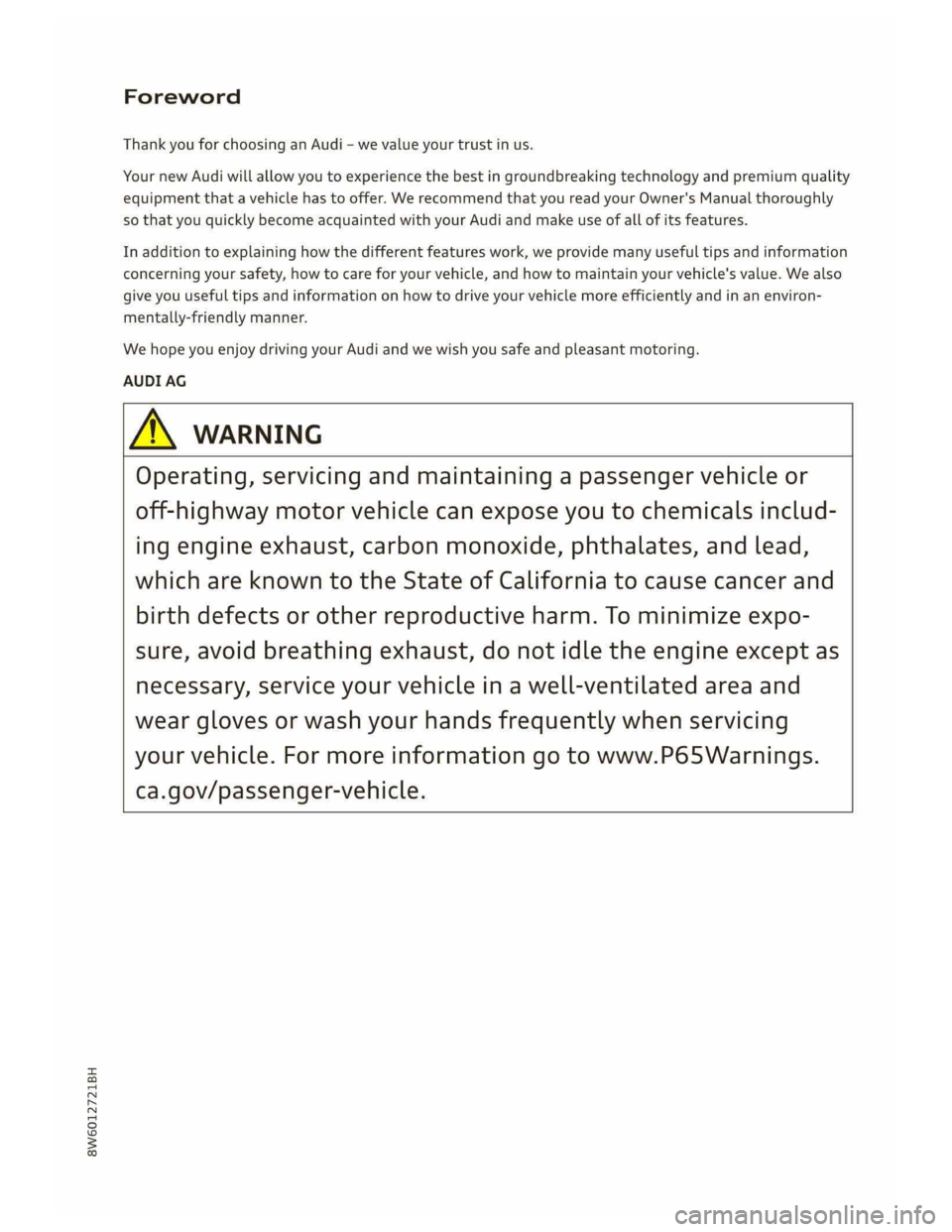 Foreword

Thank you for choosing an Audi – we value your trust in us.

Your new Audi will allow you to experience the best in groundbreaking technology and premium quality equipment that a vehicle has to offer. We recommend that you read your Owner's Manual thoroughly so that you quickly become acquainted with your Audi and make use of all of its features.

In addition to explaining how the different features work, we provide many useful tips and information concerning your safety, how to care for your vehicle, and how to maintain your vehicle's value. We also give you useful tips and information on how to drive your vehicle more efficiently and in an environmentally-friendly manner.

We hope you enjoy driving your Audi and we wish you safe and pleasant motoring.

AUDI AG

WARNING

Operating, servicing and maintaining a passenger vehicle or off-highway motor vehicle can expose you to chemicals including engine exhaust, carbon monoxide, phthalates, and lead, which are known to the State of California to cause cancer and birth defects or other reproductive harm. To minimize exposure, avoid breathing exhaust, do not idle the engine except as necessary, service your vehicle in a well-ventilated area and wear gloves or wash your hands frequently when servicing your vehicle. For more information go to www.P65Warnings.ca.gov/passenger-vehicle.

8W6012721BH

carmanualsonline.info